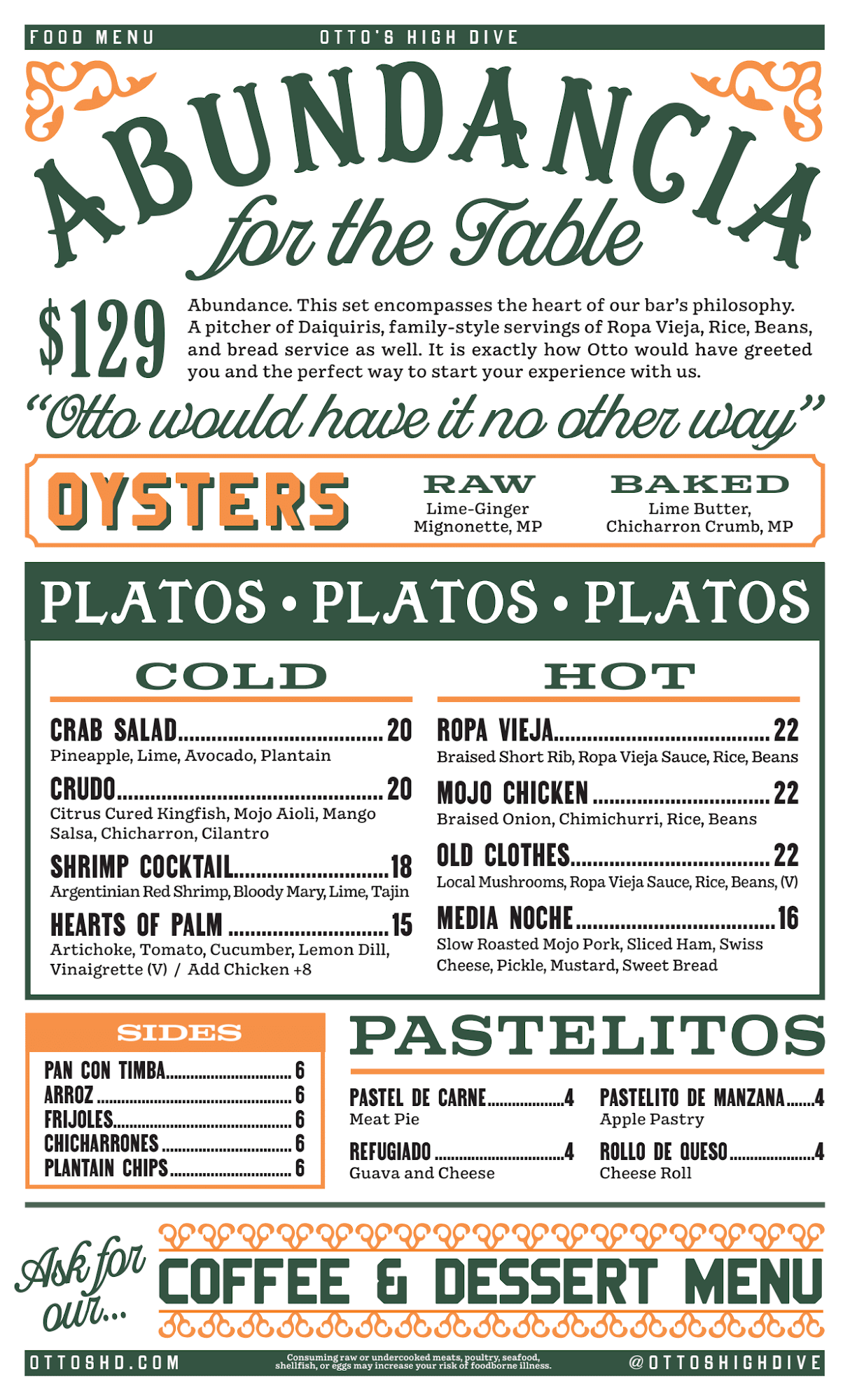 FOOD MENU OTTO'S HIGH DIVE

ABUNDANCIA
for the Table

$129

Abundance. This set encompasses the heart of our bar's philosophy. A pitcher of Daiquiris, family-style servings of Ropa Vieja, Rice, Beans, and bread service as well. It is exactly how Otto would have greeted you and the perfect way to start your experience with us.

"Otto would have it no other way"

OYSTERS

RAW
Lime-Ginger Mignonette, MP

BAKED
Lime Butter, Chicharron Crumb, MP

PLATOS • PLATOS • PLATOS

COLD

CRAB SALAD 20
Pineapple, Lime, Avocado, Plantain

CRUDO 20
Citrus Cured Kingfish, Mojo Aioli, Mango Salsa, Chicharron, Cilantro

SHRIMP COCKTAIL 18
Argentinian Red Shrimp, Bloody Mary, Lime, Tajin

HEARTS OF PALM 15
Artichoke, Tomato, Cucumber, Lemon Dill, Vinaigrette (V) / Add Chicken +8

HOT

ROPA VIEJA 22
Braised Short Rib, Ropa Vieja Sauce, Rice, Beans

MOJO CHICKEN 22
Braised Onion, Chimichurri, Rice, Beans

OLD CLOTHES 22
Local Mushrooms, Ropa Vieja Sauce, Rice, Beans, (V)

MEDIA NOCHE 16
Slow Roasted Mojo Pork, Sliced Ham, Swiss Cheese, Pickle, Mustard, Sweet Bread

SIDES

PAN CON TIMBA 6
ARROZ 6
FRIJOLES 6
CHICHARRONES 6
PLANTAIN CHIPS 6

PASTELITOS

PASTEL DE CARNE 4
Meat Pie

REFUGIADO 4
Guava and Cheese

PASTELITO DE MANZANA 4
Apple Pastry

ROLLO DE QUESO 4
Cheese Roll

Ask for our...
COFFEE & DESSERT MENU

OTTOSHD.COM

Consuming raw or undercooked meats, poultry, seafood, shellfish, or eggs may increase your risk of foodborne illness.

@OTTOSHIGHDIVE